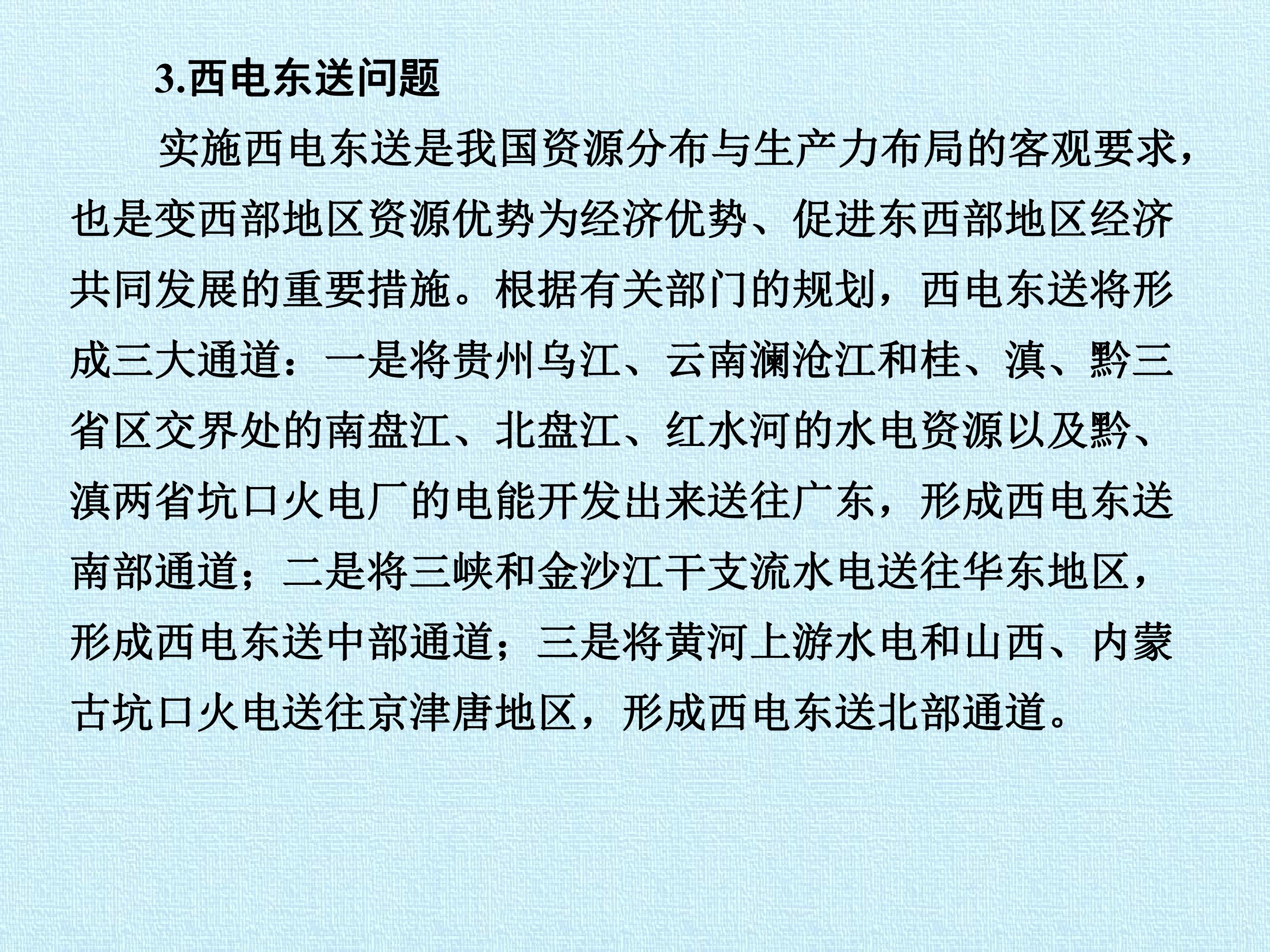 3.西电东送问题

实施西电东送是我国资源分布与生产力布局的客观要求，也是变西部地区资源优势为经济优势、促进东西部地区经济共同发展的重要措施。根据有关部门的规划，西电东送将形成三大通道：一是将贵州乌江、云南澜沧江和桂、滇、黔三省区交界处的南盘江、北盘江、红水河的水电资源以及黔、滇两省坑口火电厂的电能开发出来送往广东，形成西电东送南部通道；二是将三峡和金沙江干支流水电送往华东地区，形成西电东送中部通道；三是将黄河上游水电和山西、内蒙古坑口火电送往京津唐地区，形成西电东送北部通道。